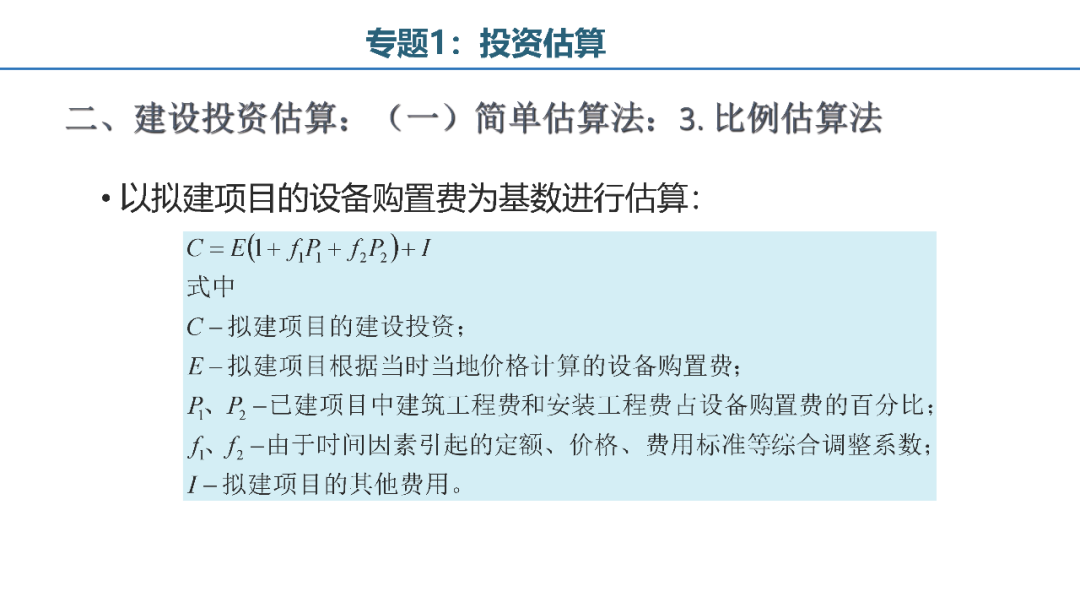 专题1：投资估算

二、建设投资估算：（一）简单估算法：3. 比例估算法

• 以拟建项目的设备购置费为基数进行估算：

$C = E(1 + f_1P_1 + f_2P_2) + I$
式中
$C$ – 拟建项目的建设投资；
$E$ – 拟建项目根据当时当地价格计算的设备购置费；
$P_1$、$P_2$ – 已建项目中建筑工程费和安装工程费占设备购置费的百分比；
$f_1$、$f_2$ – 由于时间因素引起的定额、价格、费用标准等综合调整系数；
$I$ – 拟建项目的其他费用。